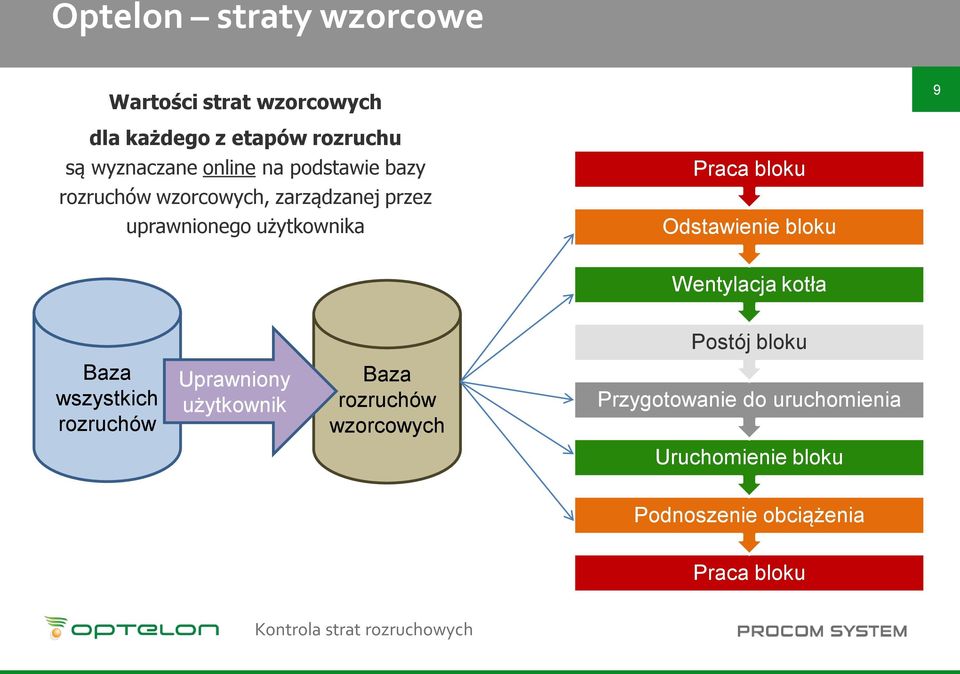 Optelon – straty wzorcowe

9

Wartości strat wzorcowych dla każdego z etapów rozruchu są wyznaczane online na podstawie bazy rozruchów wzorcowych, zarządzanej przez uprawnionego użytkownika

Baza wszystkich rozruchów

Uprawniony użytkownik

Baza rozruchów wzorcowych

Praca bloku

Odstawienie bloku

Wentylacja kotła

Postój bloku

Przygotowanie do uruchomienia

Uruchomienie bloku

Podnoszenie obciążenia

Praca bloku

OPTELON

Kontrola strat rozruchowych

PROCOM SYSTEM